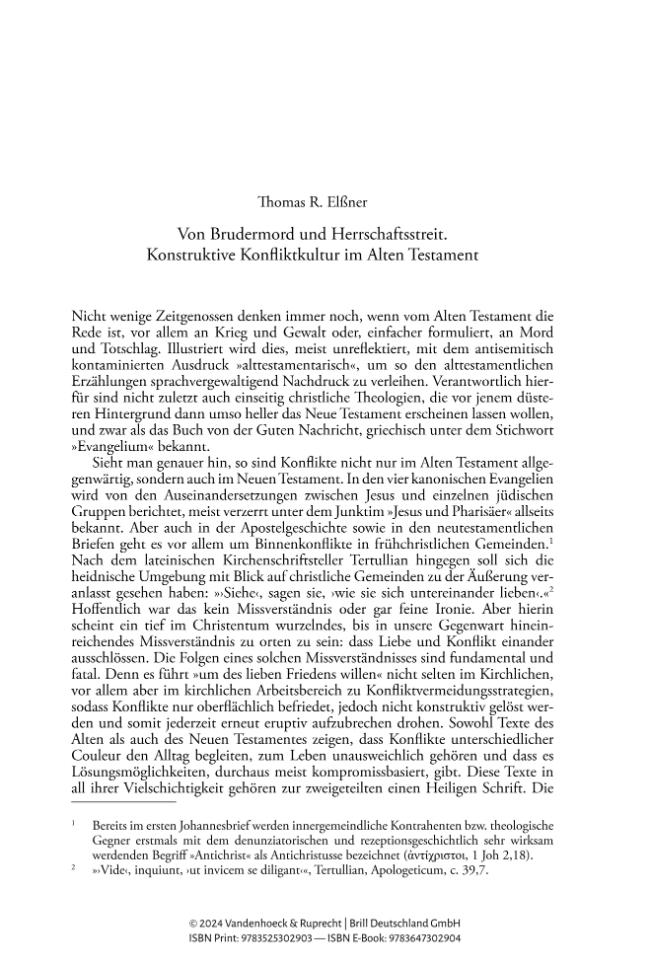 Thomas R. Elßner

Von Brudermord und Herrschaftsstreit.
Konstruktive Konfliktkultur im Alten Testament

Nicht wenige Zeitgenossen denken immer noch, wenn vom Alten Testament die Rede ist, vor allem an Krieg und Gewalt oder, einfacher formuliert, an Mord und Totschlag. Illustriert wird dies, meist unreflektiert, mit dem antisemitisch kontaminierten Ausdruck »alttestamentarisch«, um so den alttestamentlichen Erzählungen sprachvergewaltigend Nachdruck zu verleihen. Verantwortlich hierfür sind nicht zuletzt auch einseitig christliche Theologien, die vor jenem düsteren Hintergrund dann umso heller das Neue Testament erscheinen lassen wollen, und zwar als das Buch von der Guten Nachricht, griechisch unter dem Stichwort »Evangelium« bekannt.

Sieht man genauer hin, so sind Konflikte nicht nur im Alten Testament allgegenwärtig, sondern auch im Neuen Testament. In den vier kanonischen Evangelien wird von den Auseinandersetzungen zwischen Jesus und einzelnen jüdischen Gruppen berichtet, meist verzerrt unter dem Junktim »Jesus und Pharisäer« allseits bekannt. Aber auch in der Apostelgeschichte sowie in den neutestamentlichen Briefen geht es vor allem um Binnenkonflikte in frühchristlichen Gemeinden.$^{1}$ Nach dem lateinischen Kirchenschriftsteller Tertullian hingegen soll sich die heidnische Umgebung mit Blick auf christliche Gemeinden zu der Äußerung veranlasst gesehen haben: »›Siehe‹, sagen sie, ›wie sie sich untereinander lieben‹.«$^{2}$ Hoffentlich war das kein Missverständnis oder gar feine Ironie. Aber hierin scheint ein tief im Christentum wurzelndes, bis in unsere Gegenwart hineinreichendes Missverständnis zu orten zu sein: dass Liebe und Konflikt einander ausschlössen. Die Folgen eines solchen Missverständnisses sind fundamental und fatal. Denn es führt »um des lieben Friedens willen« nicht selten im Kirchlichen, vor allem aber im kirchlichen Arbeitsbereich zu Konfliktvermeidungsstrategien, sodass Konflikte nur oberflächlich befriedet, jedoch nicht konstruktiv gelöst werden und somit jederzeit erneut eruptiv aufzubrechen drohen. Sowohl Texte des Alten als auch des Neuen Testamentes zeigen, dass Konflikte unterschiedlicher Couleur den Alltag begleiten, zum Leben unausweichlich gehören und dass es Lösungsmöglichkeiten, durchaus meist kompromissbasiert, gibt. Diese Texte in all ihrer Vielschichtigkeit gehören zur zweigeteilten einen Heiligen Schrift. Die

$^{1}$ Bereits im ersten Johannesbrief werden innergemeindliche Kontrahenten bzw. theologische Gegner erstmals mit dem denunziatorischen und rezeptionsgeschichtlich sehr wirksam werdenden Begriff »Antichrist« als Antichristusse bezeichnet (ἀντίχριστοι, 1 Joh 2,18).

$^{2}$ »›Vide‹, inquiunt, ›ut invicem se diligant‹«, Tertullian, Apologeticum, c. 39,7.

© 2024 Vandenhoeck & Ruprecht | Brill Deutschland GmbH
ISBN Print: 9783525302903 — ISBN E-Book: 9783647302904